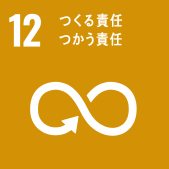 12 つくる責任
つかう責任